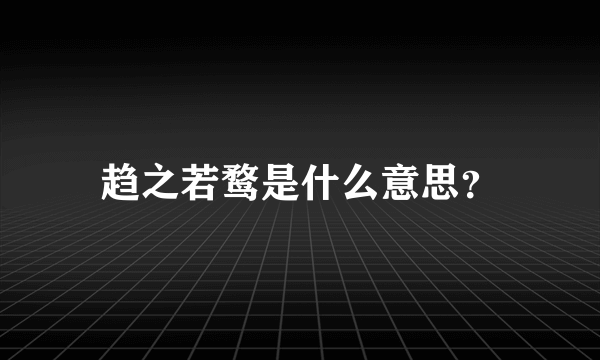 趋之若鹜是什么意思?